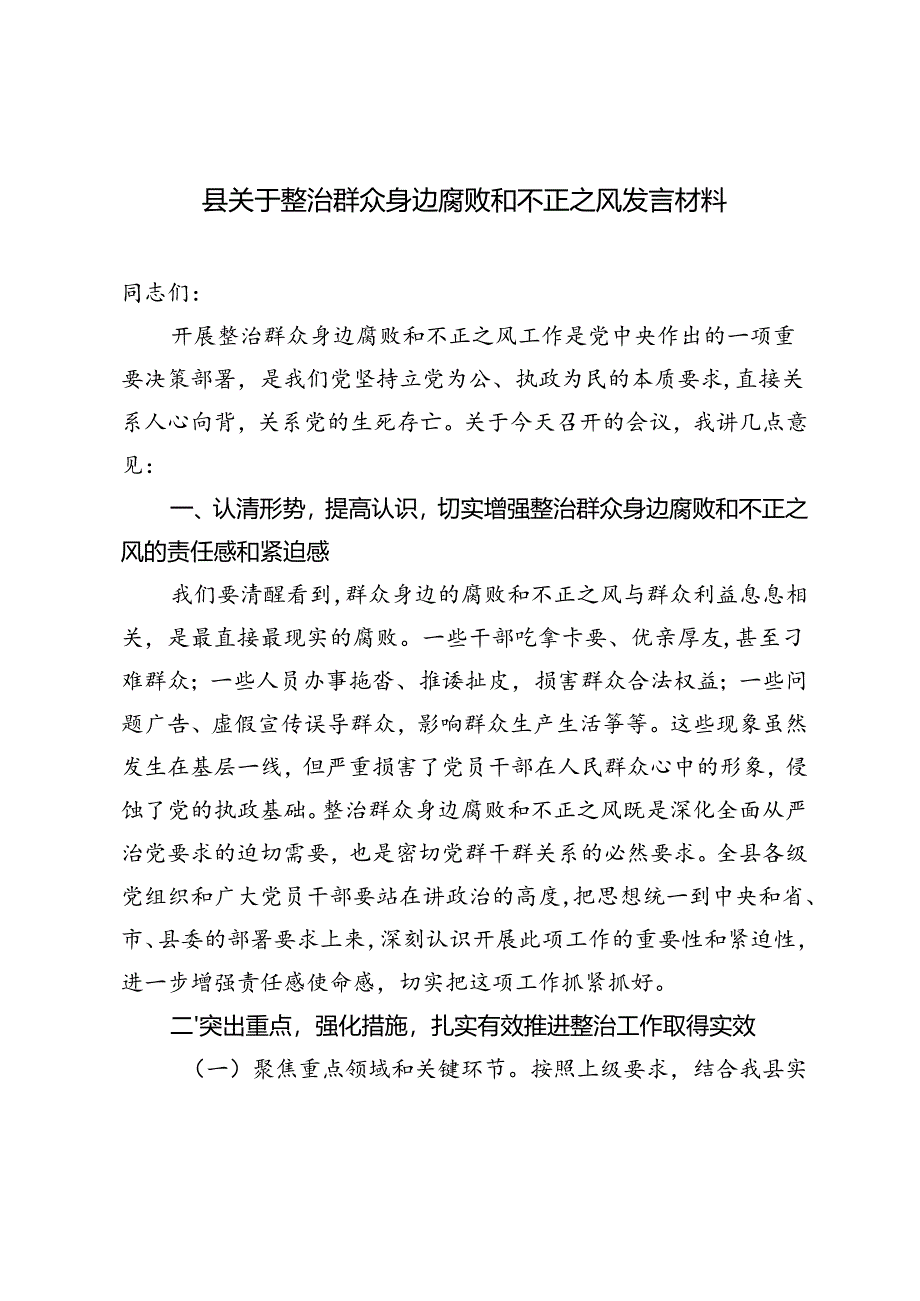 县关于整治群众身边腐败和不正之风发言材料

同志们：

开展整治群众身边腐败和不正之风工作是党中央作出的一项重要决策部署，是我们党坚持立党为公、执政为民的本质要求，直接关系人心向背，关系党的生死存亡。关于今天召开的会议，我讲几点意见：

一、认清形势，提高认识，切实增强整治群众身边腐败和不正之风的责任感和紧迫感

我们要清醒看到，群众身边的腐败和不正之风与群众利益息息相关，是最直接最现实的腐败。一些干部吃拿卡要、优亲厚友，甚至刁难群众；一些人员办事拖沓、推诿扯皮，损害群众合法权益；一些问题广告、虚假宣传误导群众，影响群众生产生活等等。这些现象虽然发生在基层一线，但严重损害了党员干部在人民群众心中的形象，侵蚀了党的执政基础。整治群众身边腐败和不正之风既是深化全面从严治党要求的迫切需要，也是密切党群干群关系的必然要求。全县各级党组织和广大党员干部要站在讲政治的高度，把思想统一到中央和省、市、县委的部署要求上来，深刻认识开展此项工作的重要性和紧迫性，进一步增强责任感使命感，切实把这项工作抓紧抓好。

二'突出重点，强化措施，扎实有效推进整治工作取得实效

（一）聚焦重点领域和关键环节。按照上级要求，结合我县实